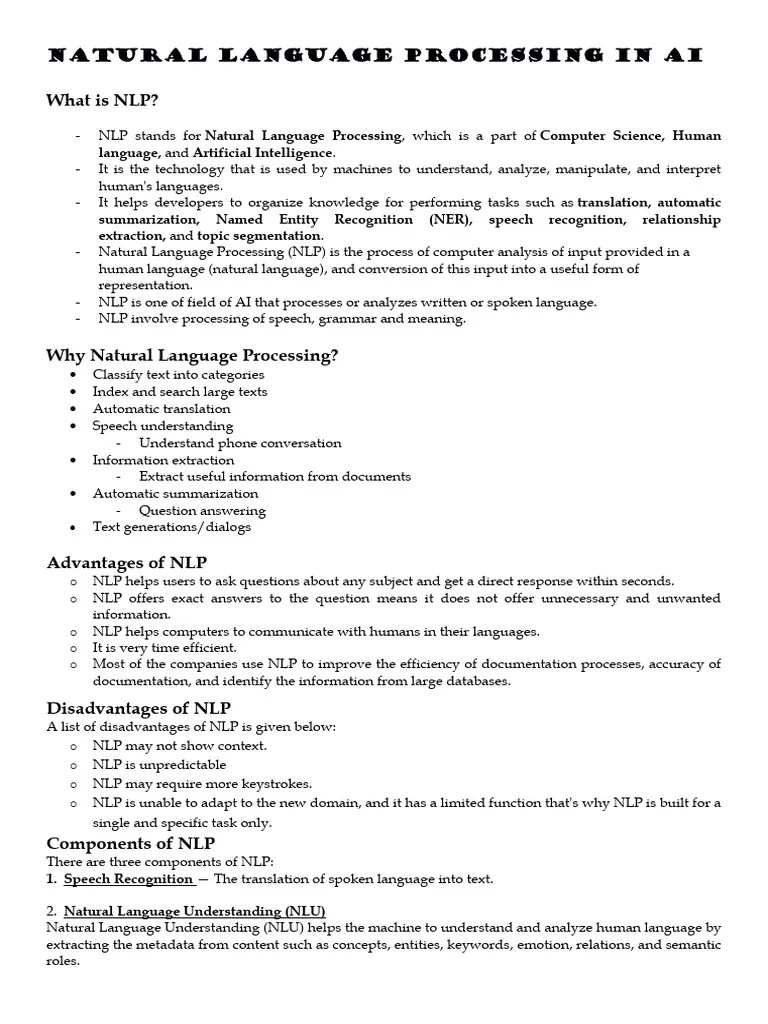 NATURAL LANGUAGE PROCESSING IN AI

What is NLP?

- NLP stands for Natural Language Processing, which is a part of Computer Science, Human language, and Artificial Intelligence.
- It is the technology that is used by machines to understand, analyze, manipulate, and interpret human's languages.
- It helps developers to organize knowledge for performing tasks such as translation, automatic summarization, Named Entity Recognition (NER), speech recognition, relationship extraction, and topic segmentation.
- Natural Language Processing (NLP) is the process of computer analysis of input provided in a human language (natural language), and conversion of this input into a useful form of representation.
- NLP is one of field of AI that processes or analyzes written or spoken language.
- NLP involve processing of speech, grammar and meaning.

Why Natural Language Processing?
• Classify text into categories
• Index and search large texts
• Automatic translation
• Speech understanding
  - Understand phone conversation
• Information extraction
  - Extract useful information from documents
• Automatic summarization
  - Question answering
• Text generations/dialogs

Advantages of NLP
o NLP helps users to ask questions about any subject and get a direct response within seconds.
o NLP offers exact answers to the question means it does not offer unnecessary and unwanted information.
o NLP helps computers to communicate with humans in their languages.
o It is very time efficient.
o Most of the companies use NLP to improve the efficiency of documentation processes, accuracy of documentation, and identify the information from large databases.

Disadvantages of NLP
A list of disadvantages of NLP is given below:
o NLP may not show context.
o NLP is unpredictable
o NLP may require more keystrokes.
o NLP is unable to adapt to the new domain, and it has a limited function that's why NLP is built for a single and specific task only.

Components of NLP
There are three components of NLP:
1. Speech Recognition — The translation of spoken language into text.

2. Natural Language Understanding (NLU)
Natural Language Understanding (NLU) helps the machine to understand and analyze human language by extracting the metadata from content such as concepts, entities, keywords, emotion, relations, and semantic roles.